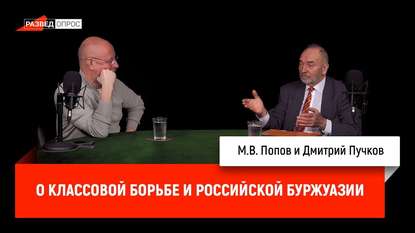 РАЗВЕД ОПРОС

М.В. Попов и Дмитрий Пучков

О КЛАССОВОЙ БОРЬБЕ И РОССИЙСКОЙ БУРЖУАЗИИ